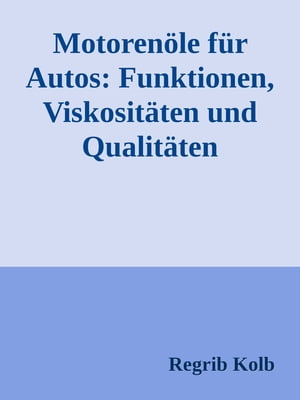 Motorenöle für Autos: Funktionen, Viskositäten und Qualitäten

Regrib Kolb